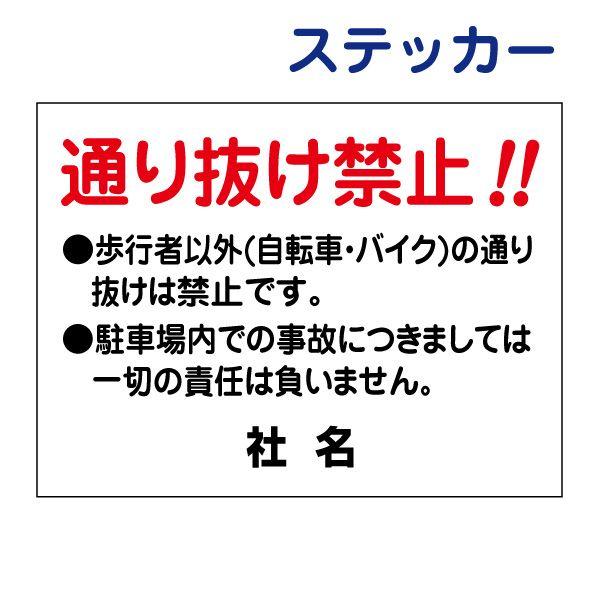 ステッカー

通り抜け禁止!!

●歩行者以外(自転車・バイク)の通り抜けは禁止です。

●駐車場内での事故につきましては一切の責任は負いません。

社 名